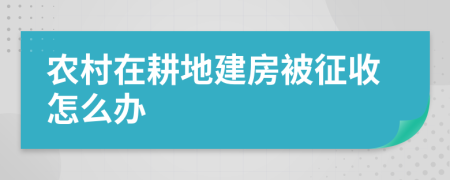 农村在耕地建房被征收怎么办